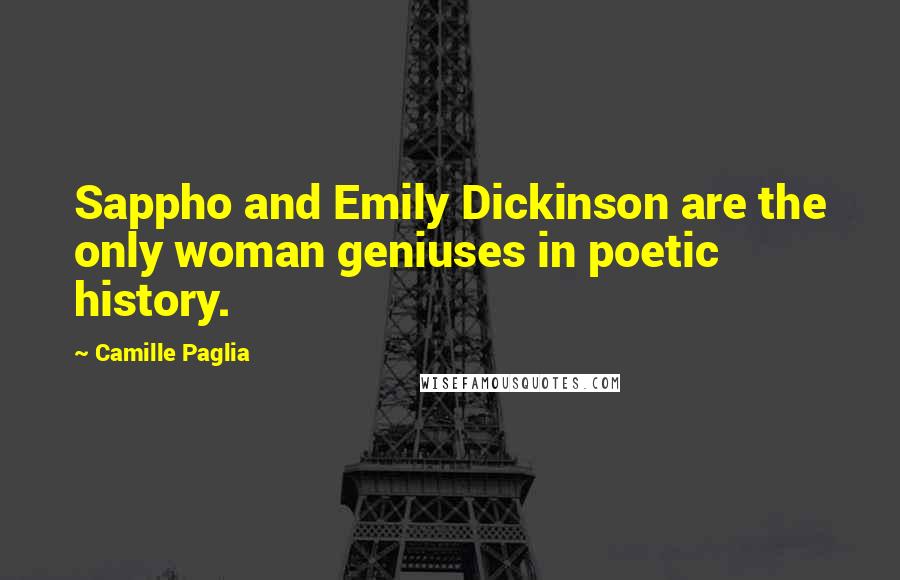 Sappho and Emily Dickinson are the only woman geniuses in poetic history.

~ Camille Paglia

WISEFAMOUSQUOTES.COM